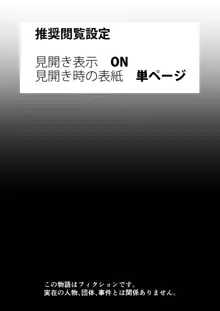 推奨閲覧設定

見開き表示　ON
見開き時の表紙　単ページ

この物語はフィクションです。
実在の人物、団体、事件とは関係ありません。